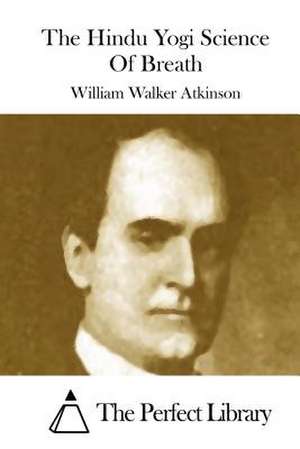 The Hindu Yogi Science Of Breath

William Walker Atkinson

The Perfect Library